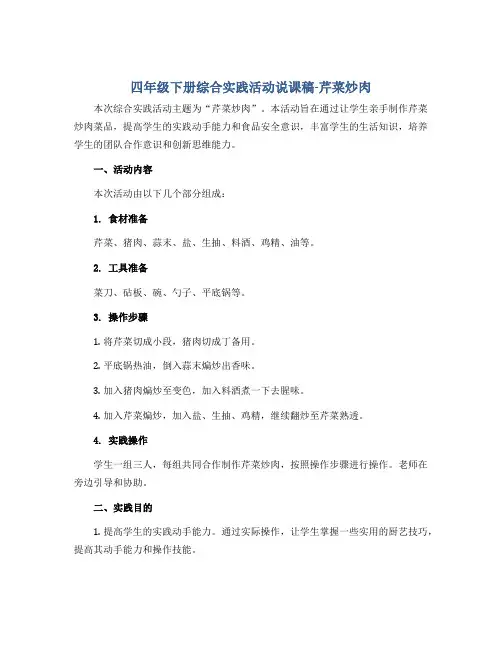 四年级下册综合实践活动说课稿-芹菜炒肉

本次综合实践活动主题为“芹菜炒肉”。本活动旨在通过让学生亲手制作芹菜炒肉菜品，提高学生的实践动手能力和食品安全意识，丰富学生的生活知识，培养学生的团队合作意识和创新思维能力。

一、活动内容

本次活动由以下几个部分组成：

1. 食材准备

芹菜、猪肉、蒜末、盐、生抽、料酒、鸡精、油等。

2. 工具准备

菜刀、砧板、碗、勺子、平底锅等。

3. 操作步骤

1. 将芹菜切成小段，猪肉切成丁备用。

2. 平底锅热油，倒入蒜末煸炒出香味。

3. 加入猪肉煸炒至变色，加入料酒煮一下去腥味。

4. 加入芹菜煸炒，加入盐、生抽、鸡精，继续翻炒至芹菜熟透。

4. 实践操作

学生一组三人，每组共同合作制作芹菜炒肉，按照操作步骤进行操作。老师在旁边引导和协助。

二、实践目的

1. 提高学生的实践动手能力。通过实际操作，让学生掌握一些实用的厨艺技巧，提高其动手能力和操作技能。